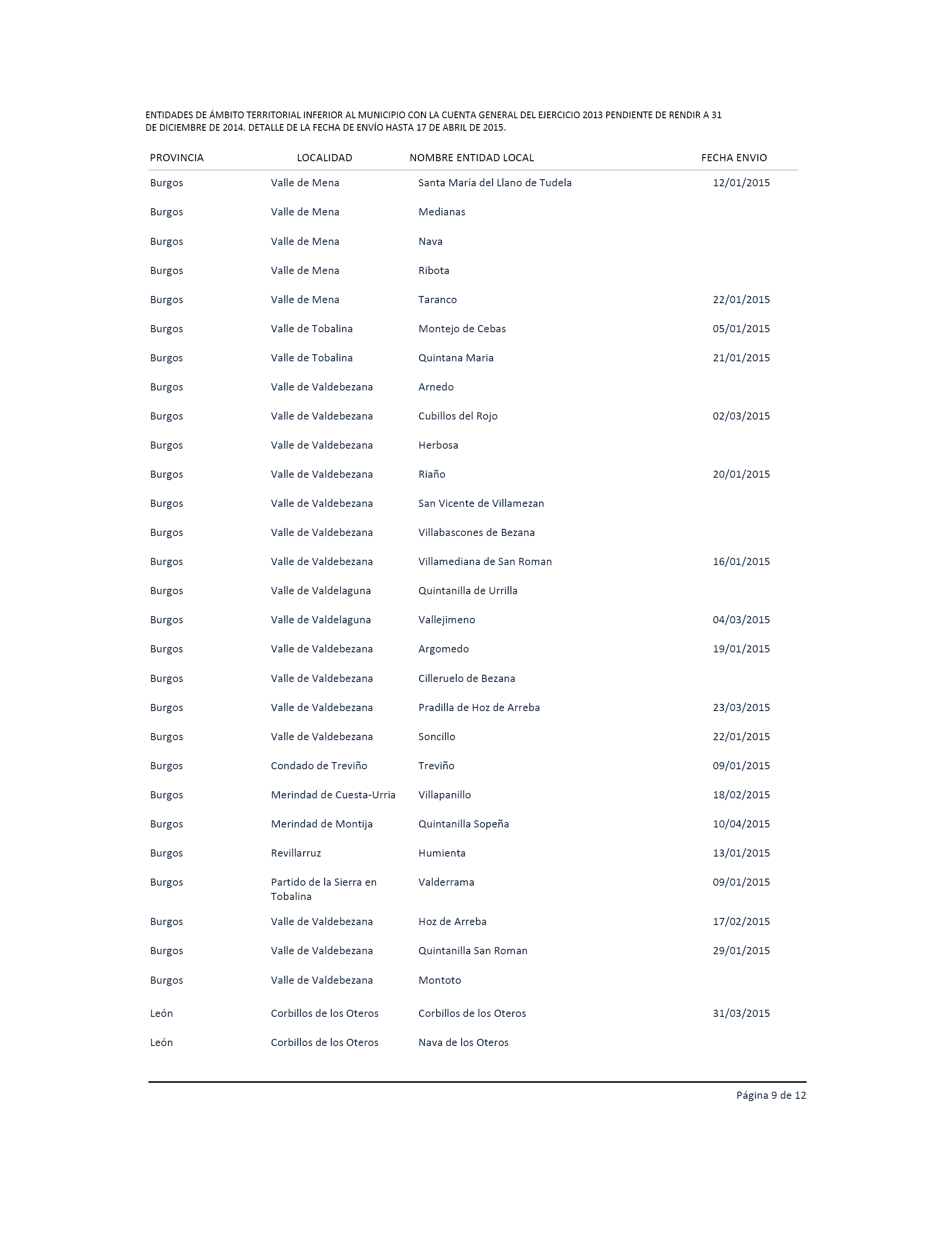 ENTIDADES DE ÁMBITO TERRITORIAL INFERIOR AL MUNICIPIO CON LA CUENTA GENERAL DEL EJERCICIO 2013 PENDIENTE DE RENDIR A 31 DE DICIEMBRE DE 2014. DETALLE DE LA FECHA DE ENVÍO HASTA 17 DE ABRIL DE 2015.

| PROVINCIA | LOCALIDAD | NOMBRE ENTIDAD LOCAL | FECHA ENVIO |
|---|---|---|---|
| Burgos | Valle de Mena | Santa María del Llano de Tudela | 12/01/2015 |
| Burgos | Valle de Mena | Medianas | |
| Burgos | Valle de Mena | Nava | |
| Burgos | Valle de Mena | Ribota | |
| Burgos | Valle de Mena | Taranco | 22/01/2015 |
| Burgos | Valle de Tobalina | Montejo de Cebas | 05/01/2015 |
| Burgos | Valle de Tobalina | Quintana Maria | 21/01/2015 |
| Burgos | Valle de Valdebezana | Arnedo | |
| Burgos | Valle de Valdebezana | Cubillos del Rojo | 02/03/2015 |
| Burgos | Valle de Valdebezana | Herbosa | |
| Burgos | Valle de Valdebezana | Riaño | 20/01/2015 |
| Burgos | Valle de Valdebezana | San Vicente de Villamezan | |
| Burgos | Valle de Valdebezana | Villabascones de Bezana | |
| Burgos | Valle de Valdebezana | Villamediana de San Roman | 16/01/2015 |
| Burgos | Valle de Valdelaguna | Quintanilla de Urrilla | |
| Burgos | Valle de Valdelaguna | Vallejimeno | 04/03/2015 |
| Burgos | Valle de Valdebezana | Argomedo | 19/01/2015 |
| Burgos | Valle de Valdebezana | Cilleruelo de Bezana | |
| Burgos | Valle de Valdebezana | Pradilla de Hoz de Arreba | 23/03/2015 |
| Burgos | Valle de Valdebezana | Soncillo | 22/01/2015 |
| Burgos | Condado de Treviño | Treviño | 09/01/2015 |
| Burgos | Merindad de Cuesta-Urria | Villapanillo | 18/02/2015 |
| Burgos | Merindad de Montija | Quintanilla Sopeña | 10/04/2015 |
| Burgos | Revillarruz | Humienta | 13/01/2015 |
| Burgos | Partido de la Sierra en Tobalina | Valderrama | 09/01/2015 |
| Burgos | Valle de Valdebezana | Hoz de Arreba | 17/02/2015 |
| Burgos | Valle de Valdebezana | Quintanilla San Roman | 29/01/2015 |
| Burgos | Valle de Valdebezana | Montoto | |
| León | Corbillos de los Oteros | Corbillos de los Oteros | 31/03/2015 |
| León | Corbillos de los Oteros | Nava de los Oteros | |

Página 9 de 12